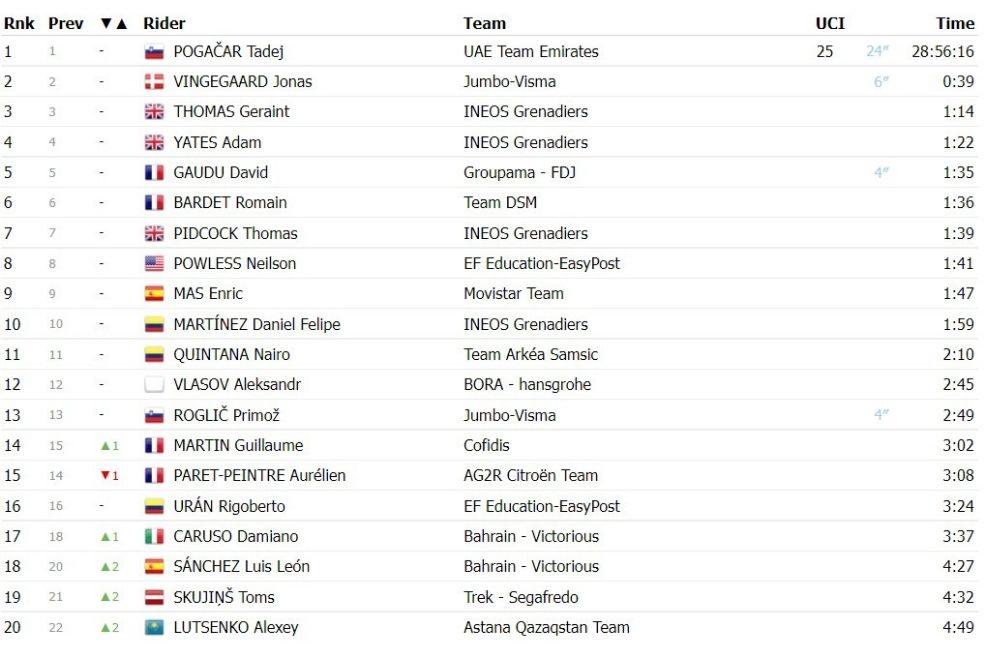 | Rnk | Prev | ▼▲ | Rider | Team | UCI | | Time |
|---|---|---|---|---|---|---|---|
| 1 | 1 | - | POGAČAR Tadej | UAE Team Emirates | 25 | 24″ | 28:56:16 |
| 2 | 2 | - | VINGEGAARD Jonas | Jumbo-Visma | | 6″ | 0:39 |
| 3 | 3 | - | THOMAS Geraint | INEOS Grenadiers | | | 1:14 |
| 4 | 4 | - | YATES Adam | INEOS Grenadiers | | | 1:22 |
| 5 | 5 | - | GAUDU David | Groupama - FDJ | | 4″ | 1:35 |
| 6 | 6 | - | BARDET Romain | Team DSM | | | 1:36 |
| 7 | 7 | - | PIDCOCK Thomas | INEOS Grenadiers | | | 1:39 |
| 8 | 8 | - | POWLESS Neilson | EF Education-EasyPost | | | 1:41 |
| 9 | 9 | - | MAS Enric | Movistar Team | | | 1:47 |
| 10 | 10 | - | MARTÍNEZ Daniel Felipe | INEOS Grenadiers | | | 1:59 |
| 11 | 11 | - | QUINTANA Nairo | Team Arkéa Samsic | | | 2:10 |
| 12 | 12 | - | VLASOV Aleksandr | BORA - hansgrohe | | | 2:45 |
| 13 | 13 | - | ROGLIČ Primož | Jumbo-Visma | | 4″ | 2:49 |
| 14 | 15 | ▲1 | MARTIN Guillaume | Cofidis | | | 3:02 |
| 15 | 14 | ▼1 | PARET-PEINTRE Aurélien | AG2R Citroën Team | | | 3:08 |
| 16 | 16 | - | URÁN Rigoberto | EF Education-EasyPost | | | 3:24 |
| 17 | 18 | ▲1 | CARUSO Damiano | Bahrain - Victorious | | | 3:37 |
| 18 | 20 | ▲2 | SÁNCHEZ Luis León | Bahrain - Victorious | | | 4:27 |
| 19 | 21 | ▲2 | SKUJIŅŠ Toms | Trek - Segafredo | | | 4:32 |
| 20 | 22 | ▲2 | LUTSENKO Alexey | Astana Qazaqstan Team | | | 4:49 |